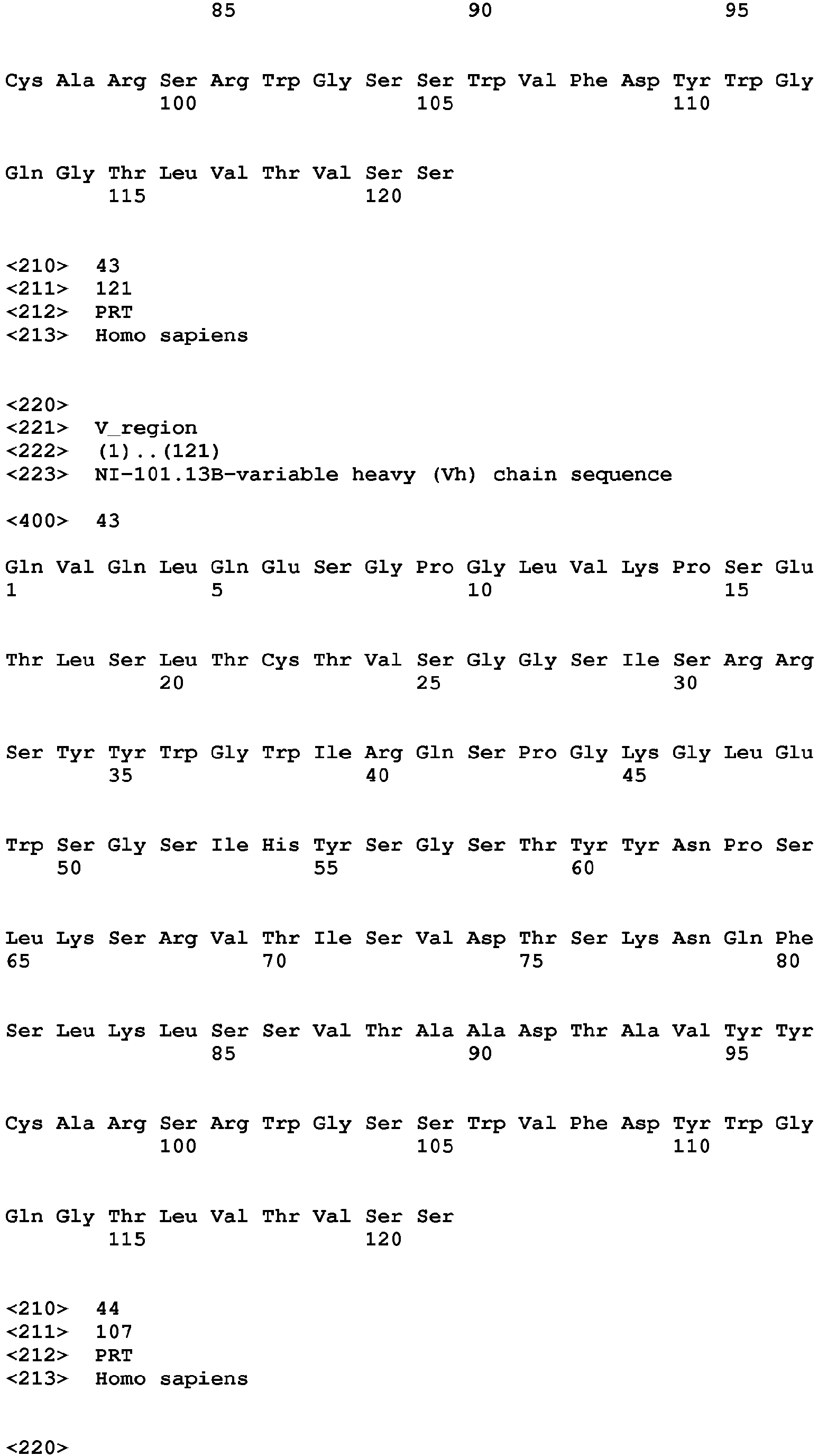 85 90 95

Cys Ala Arg Ser Arg Trp Gly Ser Ser Trp Val Phe Asp Tyr Trp Gly
100 105 110

Gln Gly Thr Leu Val Thr Val Ser Ser
115 120

<210> 43
<211> 121
<212> PRT
<213> Homo sapiens

<220>
<221> V_region
<222> (1)..(121)
<223> NI-101.13B-variable heavy (Vh) chain sequence

<400> 43

Gln Val Gln Leu Gln Glu Ser Gly Pro Gly Leu Val Lys Pro Ser Glu
1 5 10 15

Thr Leu Ser Leu Thr Cys Thr Val Ser Gly Gly Ser Ile Ser Arg Arg
20 25 30

Ser Tyr Tyr Trp Gly Trp Ile Arg Gln Ser Pro Gly Lys Gly Leu Glu
35 40 45

Trp Ser Gly Ser Ile His Tyr Ser Gly Ser Thr Tyr Tyr Asn Pro Ser
50 55 60

Leu Lys Ser Arg Val Thr Ile Ser Val Asp Thr Ser Lys Asn Gln Phe
65 70 75 80

Ser Leu Lys Leu Ser Ser Val Thr Ala Ala Asp Thr Ala Val Tyr Tyr
85 90 95

Cys Ala Arg Ser Arg Trp Gly Ser Ser Trp Val Phe Asp Tyr Trp Gly
100 105 110

Gln Gly Thr Leu Val Thr Val Ser Ser
115 120

<210> 44
<211> 107
<212> PRT
<213> Homo sapiens

<220>